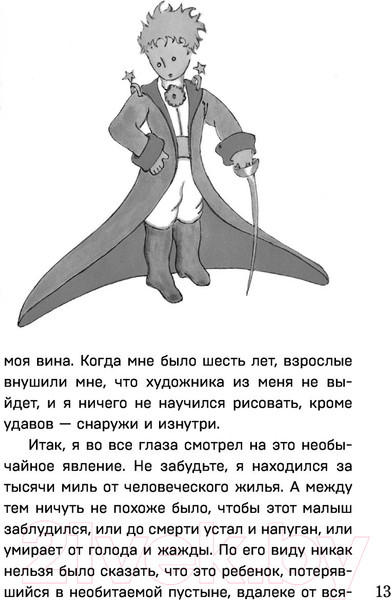 моя вина. Когда мне было шесть лет, взрослые внушили мне, что художника из меня не выйдет, и я ничего не научился рисовать, кроме удавов — снаружи и изнутри.

Итак, я во все глаза смотрел на это необычайное явление. Не забудьте, я находился за тысячи миль от человеческого жилья. А между тем ничуть не похоже было, чтобы этот малыш заблудился, или до смерти устал и напуган, или умирает от голода и жажды. По его виду никак нельзя было сказать, что это ребенок, потерявшийся в необитаемой пустыне, вдалеке от вся-

13

21vek.by